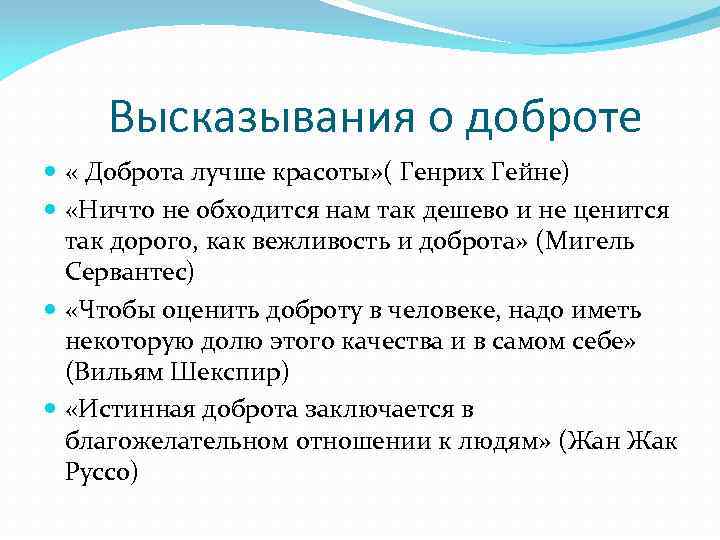 Высказывания о доброте

« Доброта лучше красоты»( Генрих Гейне)

«Ничто не обходится нам так дешево и не ценится так дорого, как вежливость и доброта» (Мигель Сервантес)

«Чтобы оценить доброту в человеке, надо иметь некоторую долю этого качества и в самом себе» (Вильям Шекспир)

«Истинная доброта заключается в благожелательном отношении к людям» (Жан Жак Руссо)